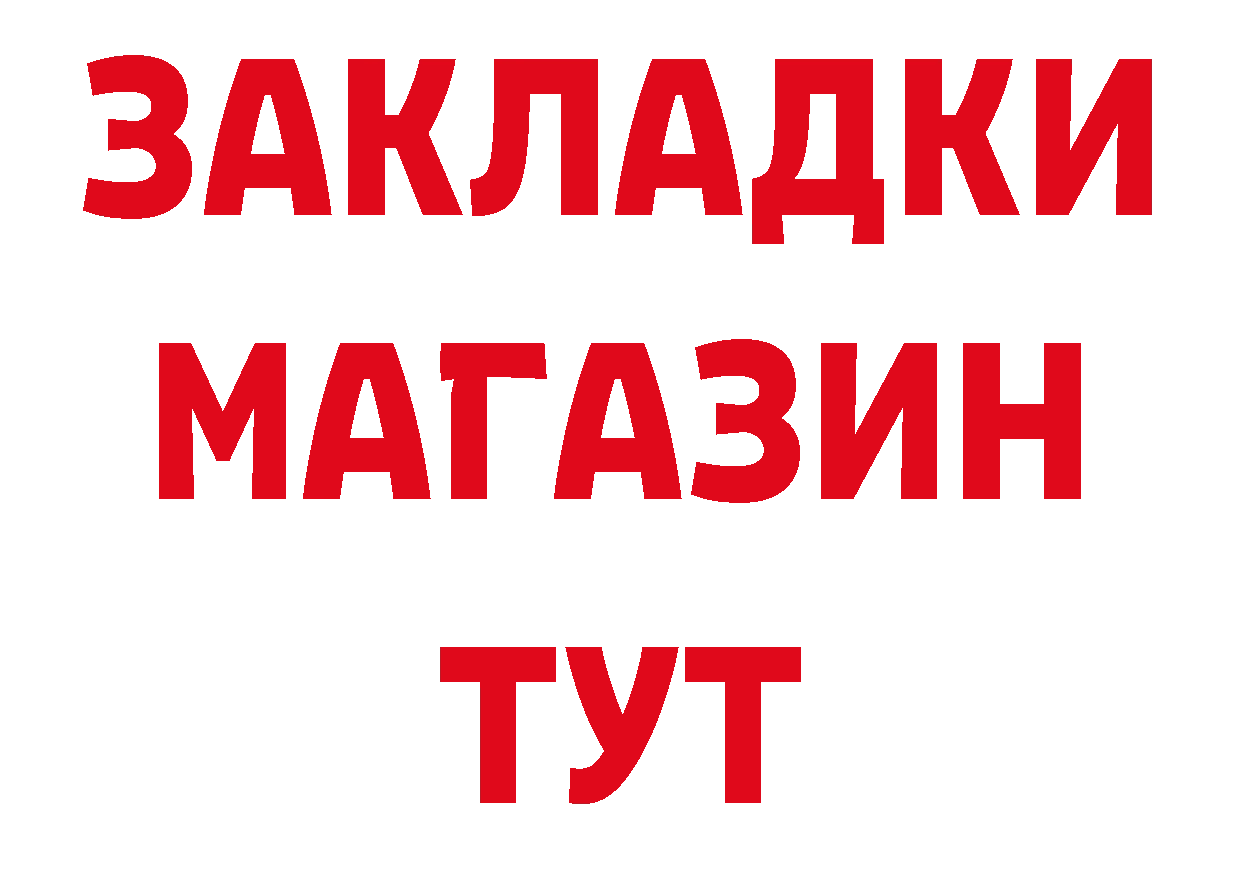 ЗАКЛАДКИ
МАГАЗИН
ТУТ